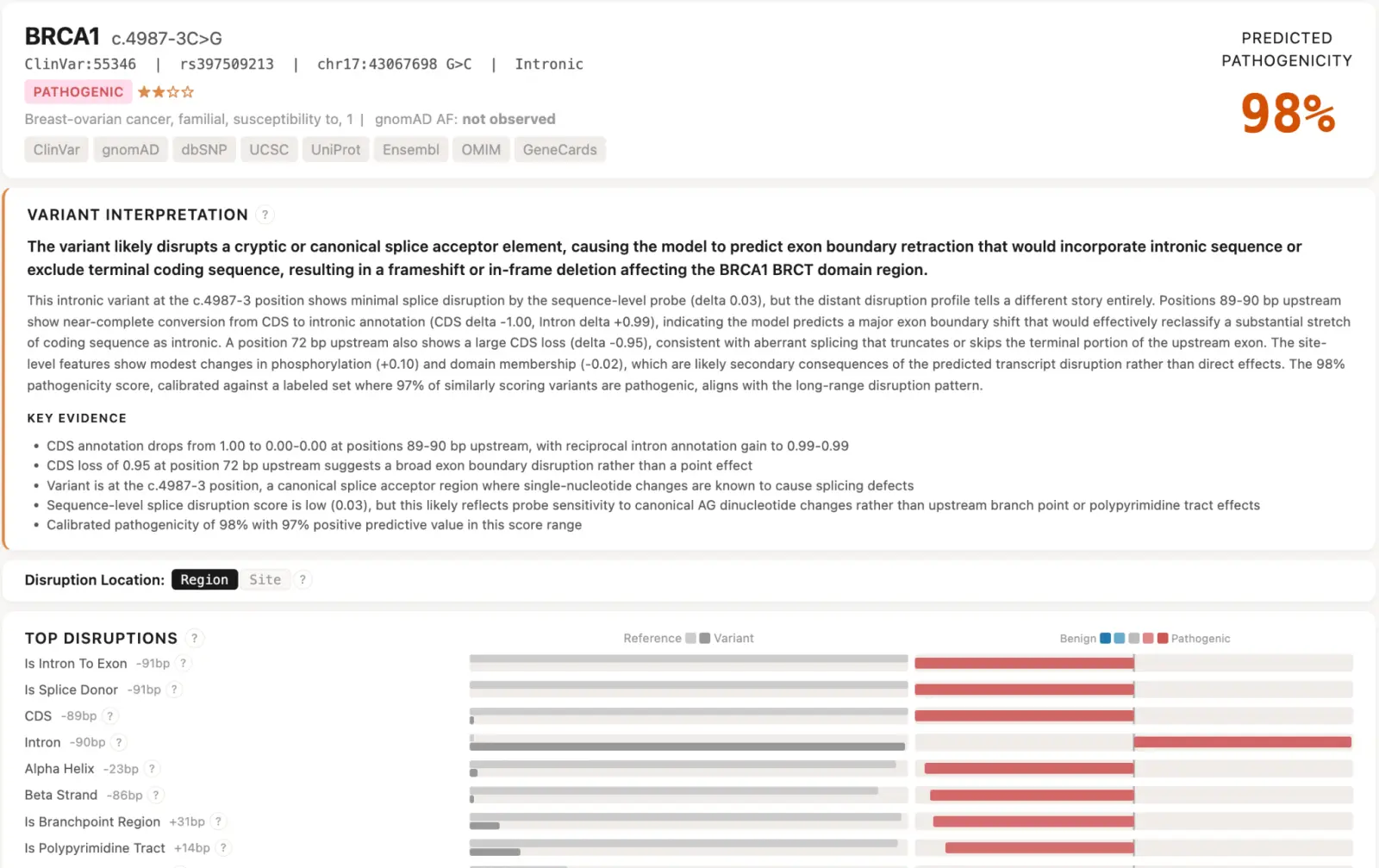 BRCA1 c.4987-3C>G
ClinVar:55346 | rs397509213 | chr17:43067698 G>C | Intronic
PATHOGENIC ★★☆☆
Breast-ovarian cancer, familial, susceptibility to, 1 | gnomAD AF: not observed
ClinVar gnomAD dbSNP UCSC UniProt Ensembl OMIM GeneCards

PREDICTED PATHOGENICITY
98%

VARIANT INTERPRETATION ?

The variant likely disrupts a cryptic or canonical splice acceptor element, causing the model to predict exon boundary retraction that would incorporate intronic sequence or exclude terminal coding sequence, resulting in a frameshift or in-frame deletion affecting the BRCA1 BRCT domain region.

This intronic variant at the c.4987-3 position shows minimal splice disruption by the sequence-level probe (delta 0.03), but the distant disruption profile tells a different story entirely. Positions 89-90 bp upstream show near-complete conversion from CDS to intronic annotation (CDS delta -1.00, Intron delta +0.99), indicating the model predicts a major exon boundary shift that would effectively reclassify a substantial stretch of coding sequence as intronic. A position 72 bp upstream also shows a large CDS loss (delta -0.95), consistent with aberrant splicing that truncates or skips the terminal portion of the upstream exon. The site-level features show modest changes in phosphorylation (+0.10) and domain membership (-0.02), which are likely secondary consequences of the predicted transcript disruption rather than direct effects. The 98% pathogenicity score, calibrated against a labeled set where 97% of similarly scoring variants are pathogenic, aligns with the long-range disruption pattern.

KEY EVIDENCE
• CDS annotation drops from 1.00 to 0.00-0.00 at positions 89-90 bp upstream, with reciprocal intron annotation gain to 0.99-0.99
• CDS loss of 0.95 at position 72 bp upstream suggests a broad exon boundary disruption rather than a point effect
• Variant is at the c.4987-3 position, a canonical splice acceptor region where single-nucleotide changes are known to cause splicing defects
• Sequence-level splice disruption score is low (0.03), but this likely reflects probe sensitivity to canonical AG dinucleotide changes rather than upstream branch point or polypyrimidine tract effects
• Calibrated pathogenicity of 98% with 97% positive predictive value in this score range

Disruption Location: Region Site ?

TOP DISRUPTIONS ?
Reference Variant
Benign Pathogenic
Is Intron To Exon -91bp ?
Is Splice Donor -91bp ?
CDS -89bp ?
Intron -90bp ?
Alpha Helix -23bp ?
Beta Strand -86bp ?
Is Branchpoint Region +31bp ?
Is Polypyrimidine Tract +14bp ?